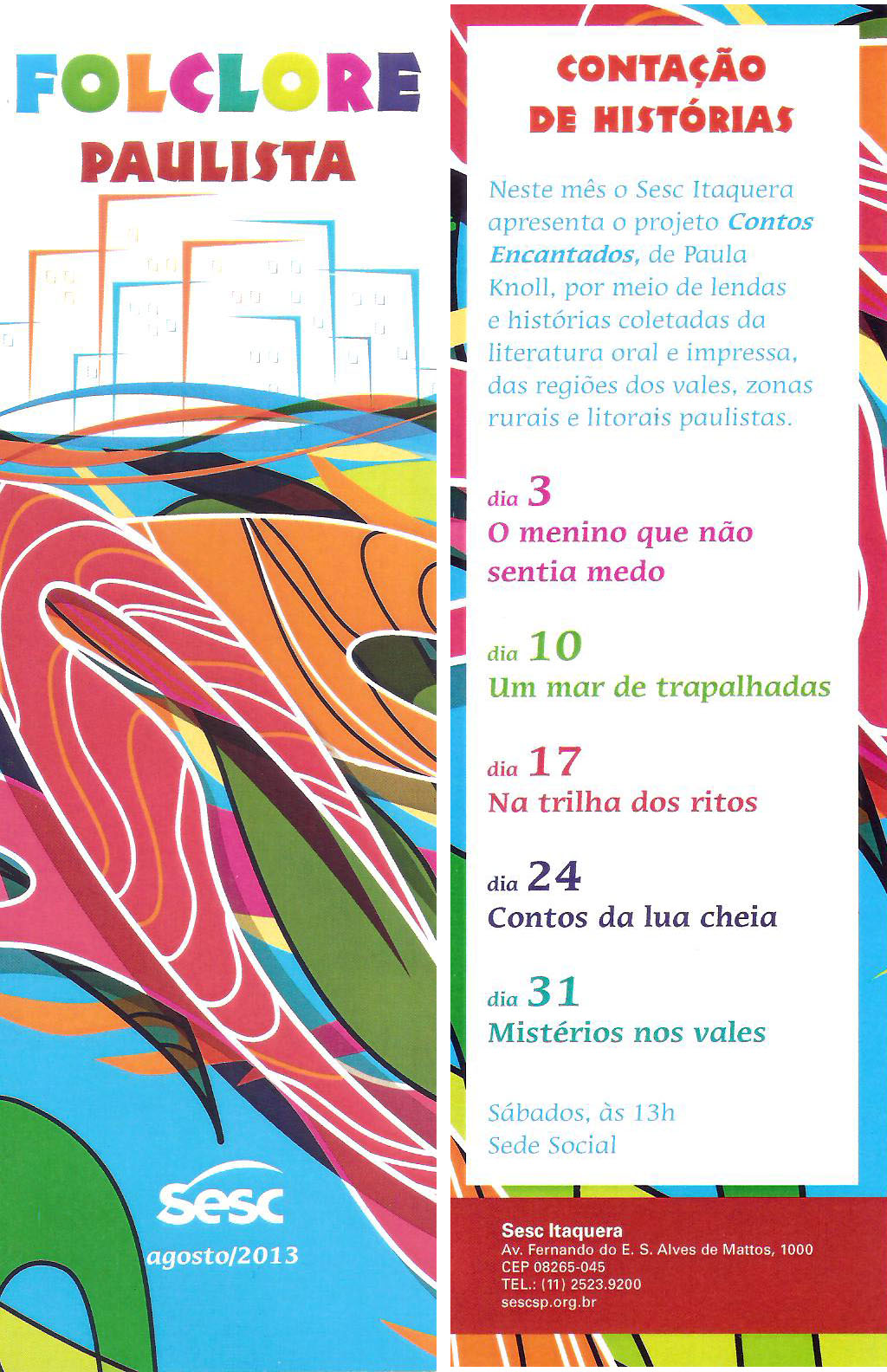 FOLCLORE
PAULISTA

sesc
agosto/2013

CONTAÇÃO
DE HISTÓRIAS

Neste mês o Sesc Itaquera apresenta o projeto Contos Encantados, de Paula Knoll, por meio de lendas e histórias coletadas da literatura oral e impressa, das regiões dos vales, zonas rurais e litorais paulistas.

dia 3
O menino que não sentia medo

dia 10
Um mar de trapalhadas

dia 17
Na trilha dos ritos

dia 24
Contos da lua cheia

dia 31
Mistérios nos vales

Sábados, às 13h
Sede Social

Sesc Itaquera
Av. Fernando do E. S. Alves de Mattos, 1000
CEP 08265-045
TEL.: (11) 2523.9200
sescsp.org.br